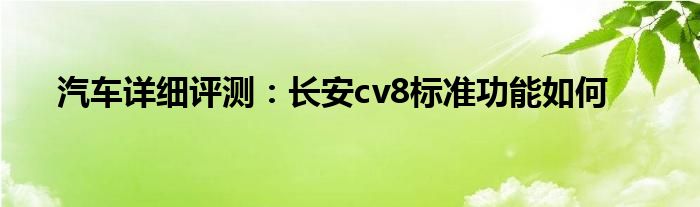 汽车详细评测：长安cv8标准功能如何